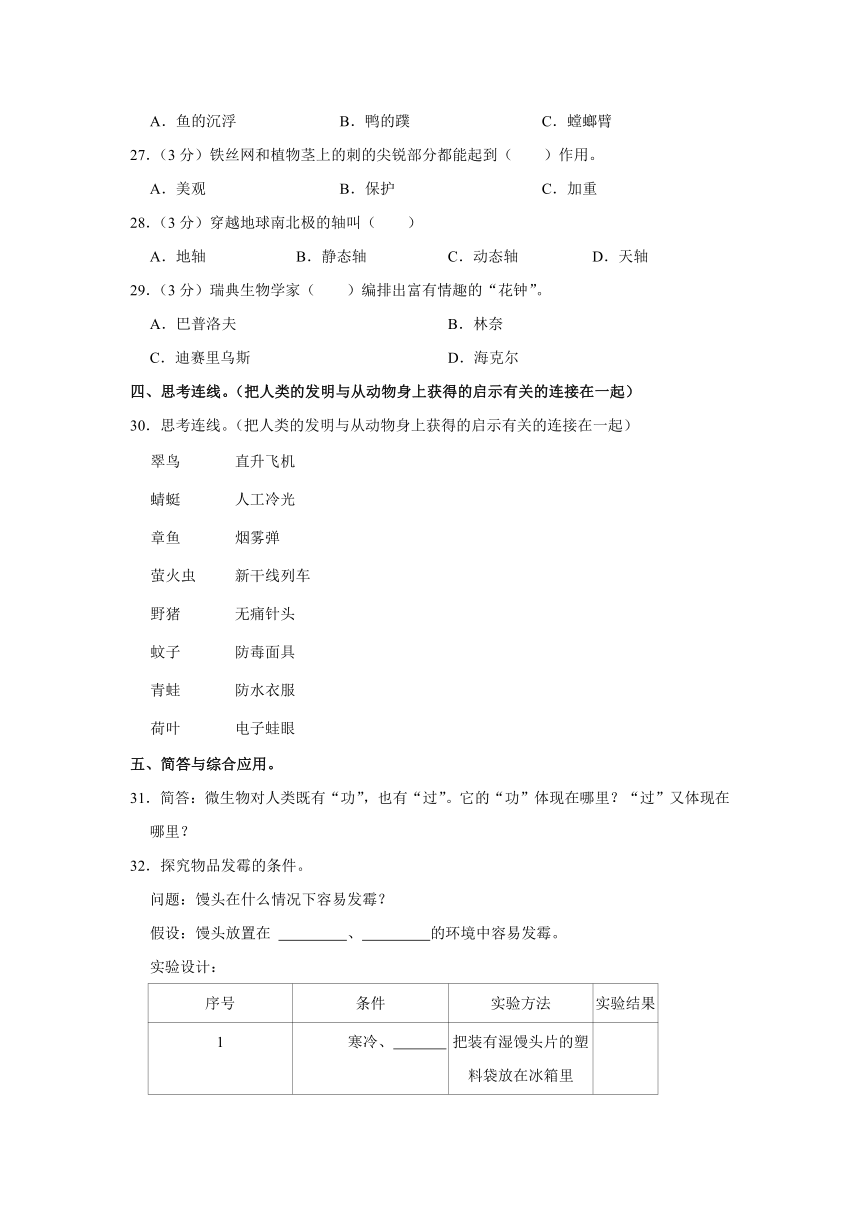 A．鱼的沉浮　　B．鸭的蹼　　C．螳螂臂

27．（3 分）铁丝网和植物茎上的刺的尖锐部分都能起到（　　）作用。

A．美观　　B．保护　　C．加重

28．（3 分）穿越地球南北极的轴叫（　　）

A．地轴　　B．静态轴　　C．动态轴　　D．天轴

29．（3 分）瑞典生物学家（　　）编排出富有情趣的“花钟”。

A．巴普洛夫　　B．林奈

C．迪赛里乌斯　　D．海克尔

四、思考连线。（把人类的发明与从动物身上获得的启示有关的连接在一起）

30．思考连线。（把人类的发明与从动物身上获得的启示有关的连接在一起）

翠鸟　直升飞机

蜻蜓　人工冷光

章鱼　烟雾弹

萤火虫　新干线列车

野猪　无痛针头

蚊子　防毒面具

青蛙　防水衣服

荷叶　电子蛙眼

五、简答与综合应用。

31．简答：微生物对人类既有“功”，也有“过”。它的“功”体现在哪里？“过”又体现在哪里？

32．探究物品发霉的条件。

问题：馒头在什么情况下容易发霉？

假设：馒头放置在 ________、________的环境中容易发霉。

实验设计：

| 序号 | 条件 | 实验方法 | 实验结果 |
|---|---|---|---|
| 1 | 寒冷、______ | 把装有湿馒头片的塑料袋放在冰箱里 | |